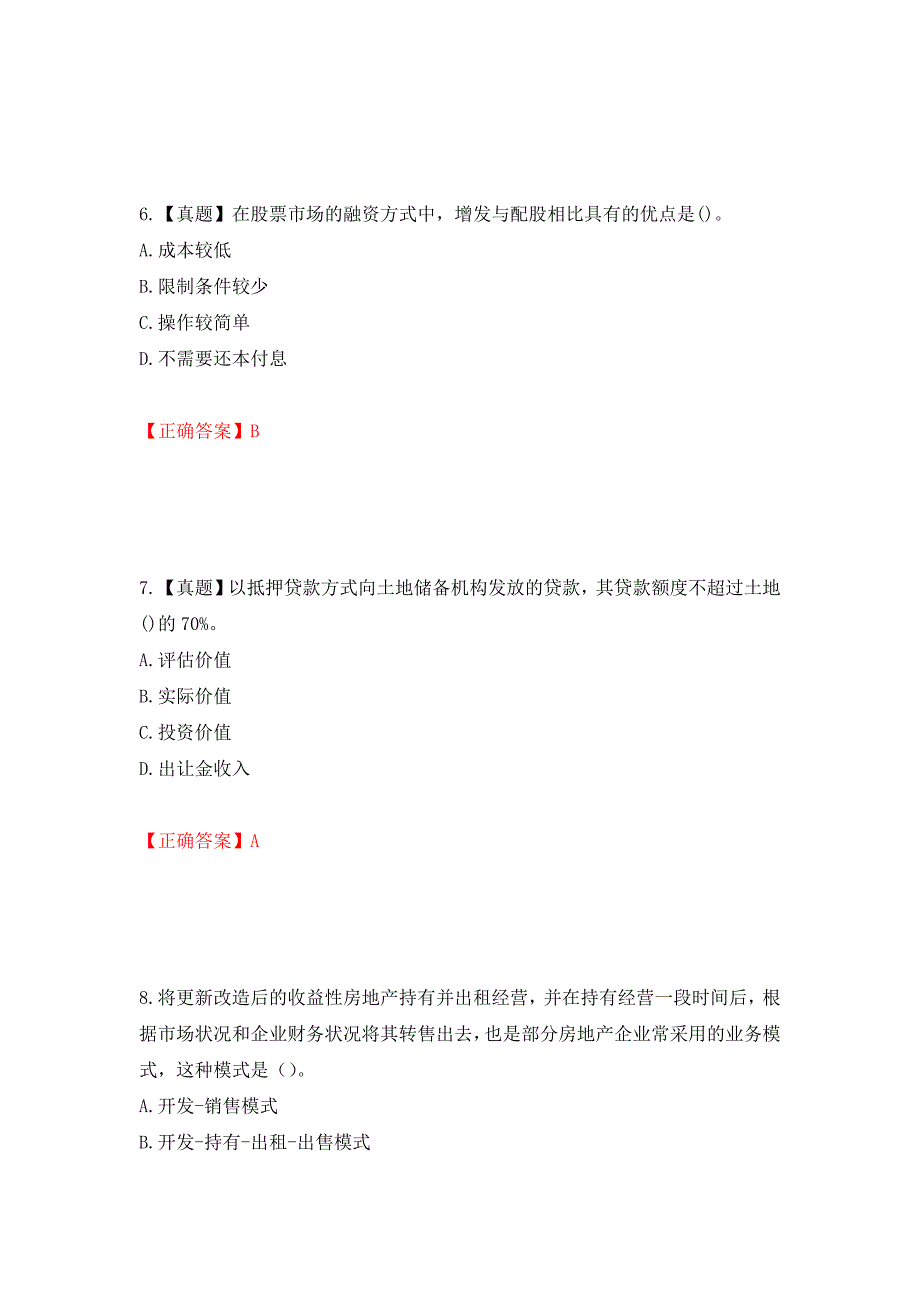 6.【真题】在股票市场的融资方式中，增发与配股相比具有的优点是()。
A.成本较低
B.限制条件较少
C.操作较简单
D.不需要还本付息

【正确答案】B

7.【真题】以抵押贷款方式向土地储备机构发放的贷款，其贷款额度不超过土地()的70%。
A.评估价值
B.实际价值
C.投资价值
D.出让金收入

【正确答案】A

8.将更新改造后的收益性房地产持有并出租经营，并在持有经营一段时间后，根据市场状况和企业财务状况将其转售出去，也是部分房地产企业常采用的业务模式，这种模式是( )。
A.开发-销售模式
B.开发-持有-出租-出售模式